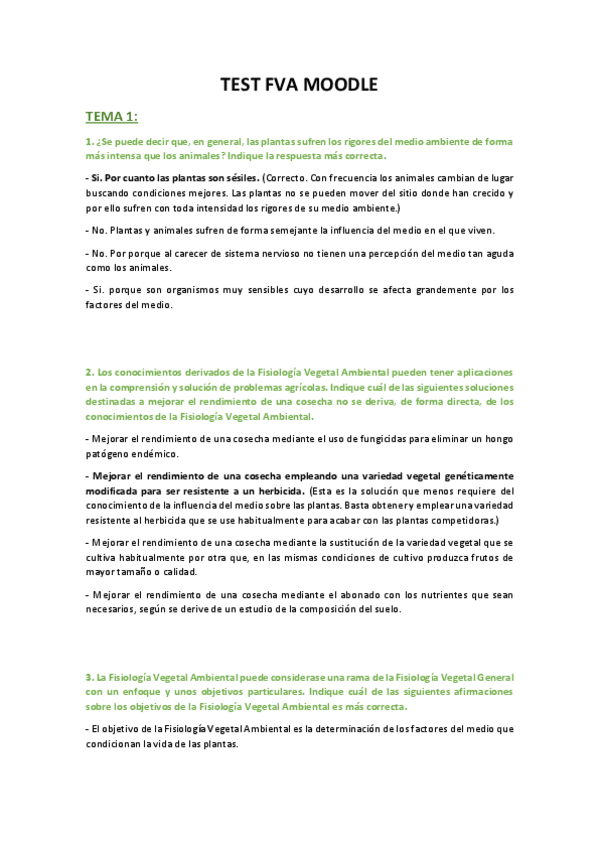 TEST FVA MOODLE

TEMA 1:

1. ¿Se puede decir que, en general, las plantas sufren los rigores del medio ambiente de forma más intensa que los animales? Indique la respuesta más correcta.

- Si. Por cuanto las plantas son sésiles. (Correcto. Con frecuencia los animales cambian de lugar buscando condiciones mejores. Las plantas no se pueden mover del sitio donde han crecido y por ello sufren con toda intensidad los rigores de su medio ambiente.)

- No. Plantas y animales sufren de forma semejante la influencia del medio en el que viven.

- No. Por porque al carecer de sistema nervioso no tienen una percepción del medio tan aguda como los animales.

- Si. porque son organismos muy sensibles cuyo desarrollo se afecta grandemente por los factores del medio.

2. Los conocimientos derivados de la Fisiología Vegetal Ambiental pueden tener aplicaciones en la comprensión y solución de problemas agrícolas. Indique cuál de las siguientes soluciones destinadas a mejorar el rendimiento de una cosecha no se deriva, de forma directa, de los conocimientos de la Fisiología Vegetal Ambiental.

- Mejorar el rendimiento de una cosecha mediante el uso de fungicidas para eliminar un hongo patógeno endémico.

- Mejorar el rendimiento de una cosecha empleando una variedad vegetal genéticamente modificada para ser resistente a un herbicida. (Esta es la solución que menos requiere del conocimiento de la influencia del medio sobre las plantas. Basta obtener y emplear una variedad resistente al herbicida que se use habitualmente para acabar con las plantas competidoras.)

- Mejorar el rendimiento de una cosecha mediante la sustitución de la variedad vegetal que se cultiva habitualmente por otra que, en las mismas condiciones de cultivo produzca frutos de mayor tamaño o calidad.

- Mejorar el rendimiento de una cosecha mediante el abonado con los nutrientes que sean necesarios, según se derive de un estudio de la composición del suelo.

3. La Fisiología Vegetal Ambiental puede considerase una rama de la Fisiología Vegetal General con un enfoque y unos objetivos particulares. Indique cuál de las siguientes afirmaciones sobre los objetivos de la Fisiología Vegetal Ambiental es más correcta.

- El objetivo de la Fisiología Vegetal Ambiental es la determinación de los factores del medio que condicionan la vida de las plantas.